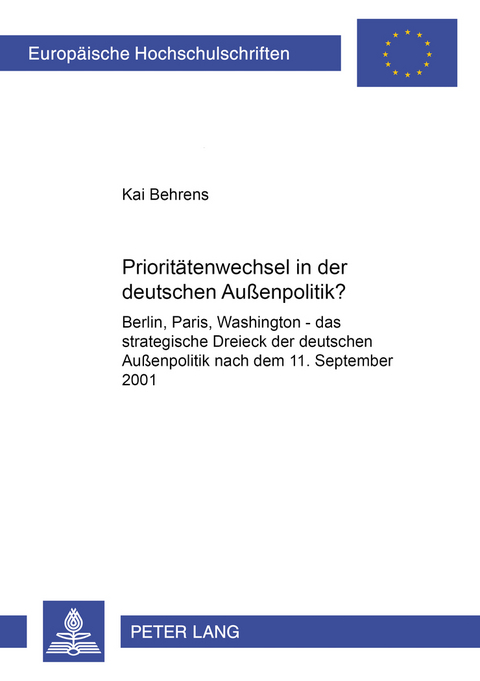 Europäische Hochschulschriften

Kai Behrens

Prioritätenwechsel in der deutschen Außenpolitik?

Berlin, Paris, Washington - das strategische Dreieck der deutschen Außenpolitik nach dem 11. September 2001

PETER LANG